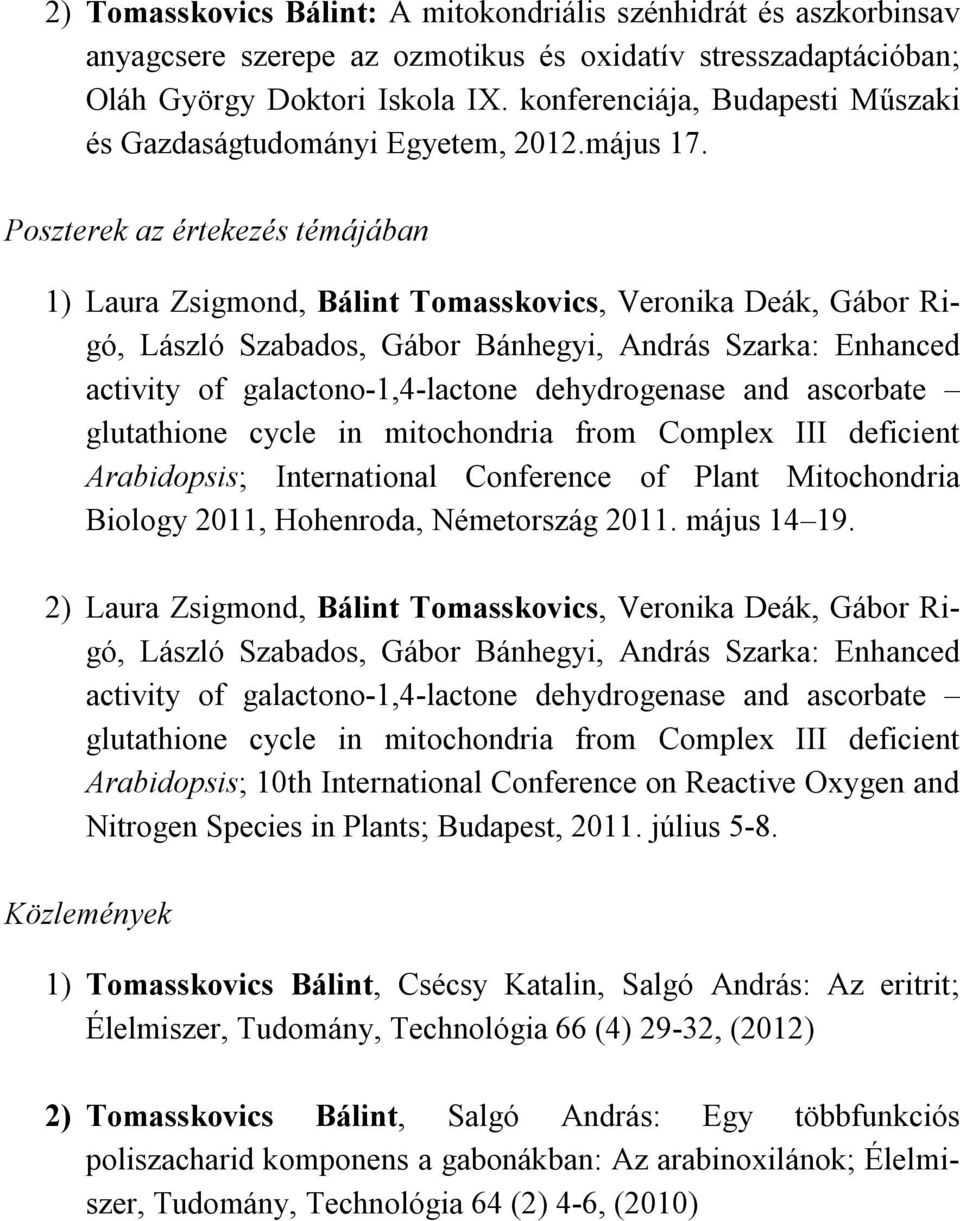 2) Tomasskovics Bálint: A mitokondriális szénhidrát és aszkorbinsav anyagcsere szerepe az ozmotikus és oxidatív stresszadaptációban; Oláh György Doktori Iskola IX. konferenciája, Budapesti Műszaki és Gazdaságtudományi Egyetem, 2012.május 17.

Poszterek az értekezés témájában

1) Laura Zsigmond, Bálint Tomasskovics, Veronika Deák, Gábor Rigó, László Szabados, Gábor Bánhegyi, András Szarka: Enhanced activity of galactono-1,4-lactone dehydrogenase and ascorbate – glutathione cycle in mitochondria from Complex III deficient Arabidopsis; International Conference of Plant Mitochondria Biology 2011, Hohenroda, Németország 2011. május 14–19.

2) Laura Zsigmond, Bálint Tomasskovics, Veronika Deák, Gábor Rigó, László Szabados, Gábor Bánhegyi, András Szarka: Enhanced activity of galactono-1,4-lactone dehydrogenase and ascorbate – glutathione cycle in mitochondria from Complex III deficient Arabidopsis; 10th International Conference on Reactive Oxygen and Nitrogen Species in Plants; Budapest, 2011. július 5-8.

Közlemények

1) Tomasskovics Bálint, Csécsy Katalin, Salgó András: Az eritrit; Élelmiszer, Tudomány, Technológia 66 (4) 29-32, (2012)

2) Tomasskovics Bálint, Salgó András: Egy többfunkciós poliszacharid komponens a gabonákban: Az arabinoxilánok; Élelmiszer, Tudomány, Technológia 64 (2) 4-6, (2010)